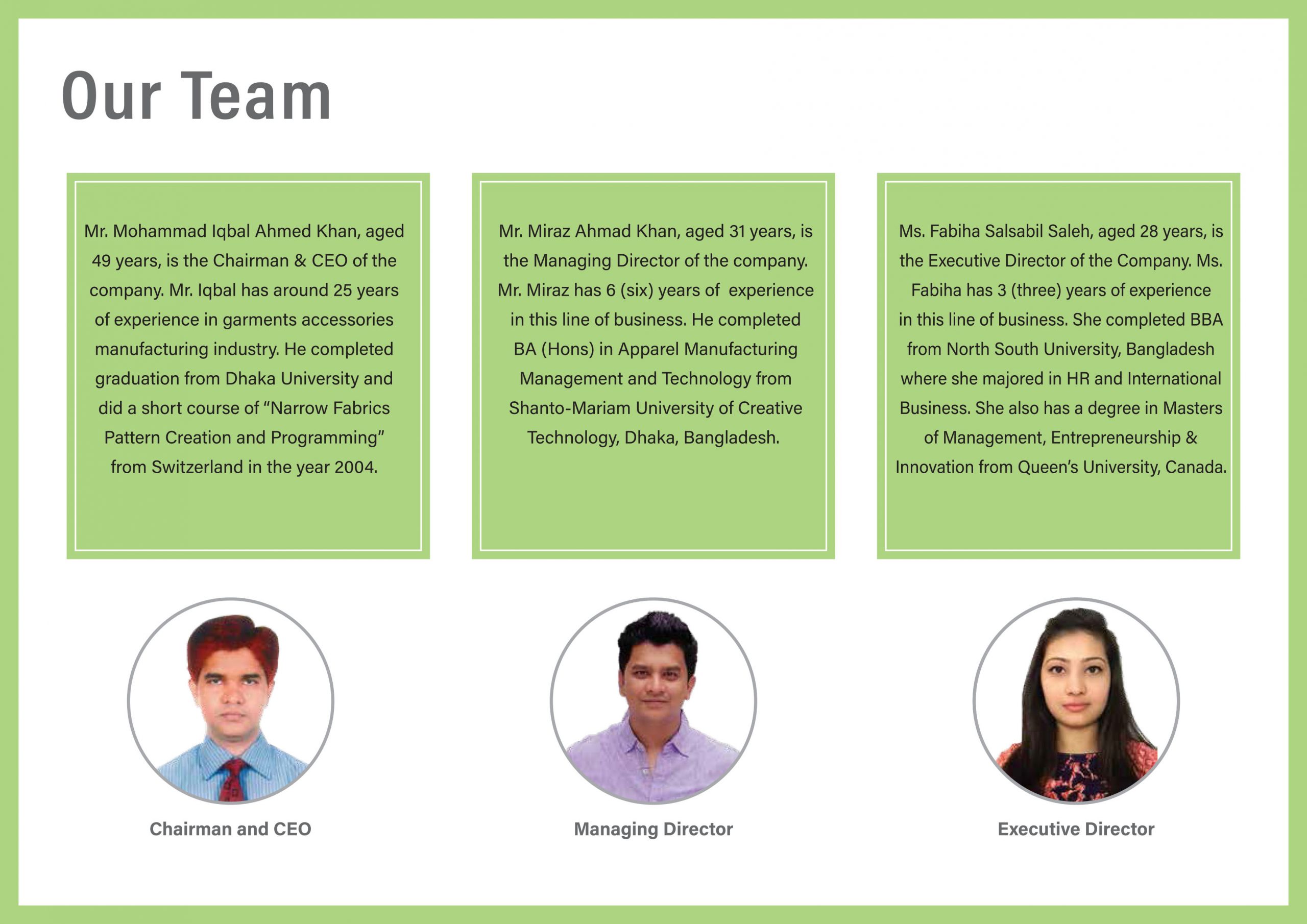 Our Team

Mr. Mohammad Iqbal Ahmed Khan, aged 49 years, is the Chairman & CEO of the company. Mr. Iqbal has around 25 years of experience in garments accessories manufacturing industry. He completed graduation from Dhaka University and did a short course of "Narrow Fabrics Pattern Creation and Programming" from Switzerland in the year 2004.

Mr. Miraz Ahmad Khan, aged 31 years, is the Managing Director of the company. Mr. Miraz has 6 (six) years of experience in this line of business. He completed BA (Hons) in Apparel Manufacturing Management and Technology from Shanto-Mariam University of Creative Technology, Dhaka, Bangladesh.

Ms. Fabiha Salsabil Saleh, aged 28 years, is the Executive Director of the Company. Ms. Fabiha has 3 (three) years of experience in this line of business. She completed BBA from North South University, Bangladesh where she majored in HR and International Business. She also has a degree in Masters of Management, Entrepreneurship & Innovation from Queen's University, Canada.

Chairman and CEO

Managing Director

Executive Director